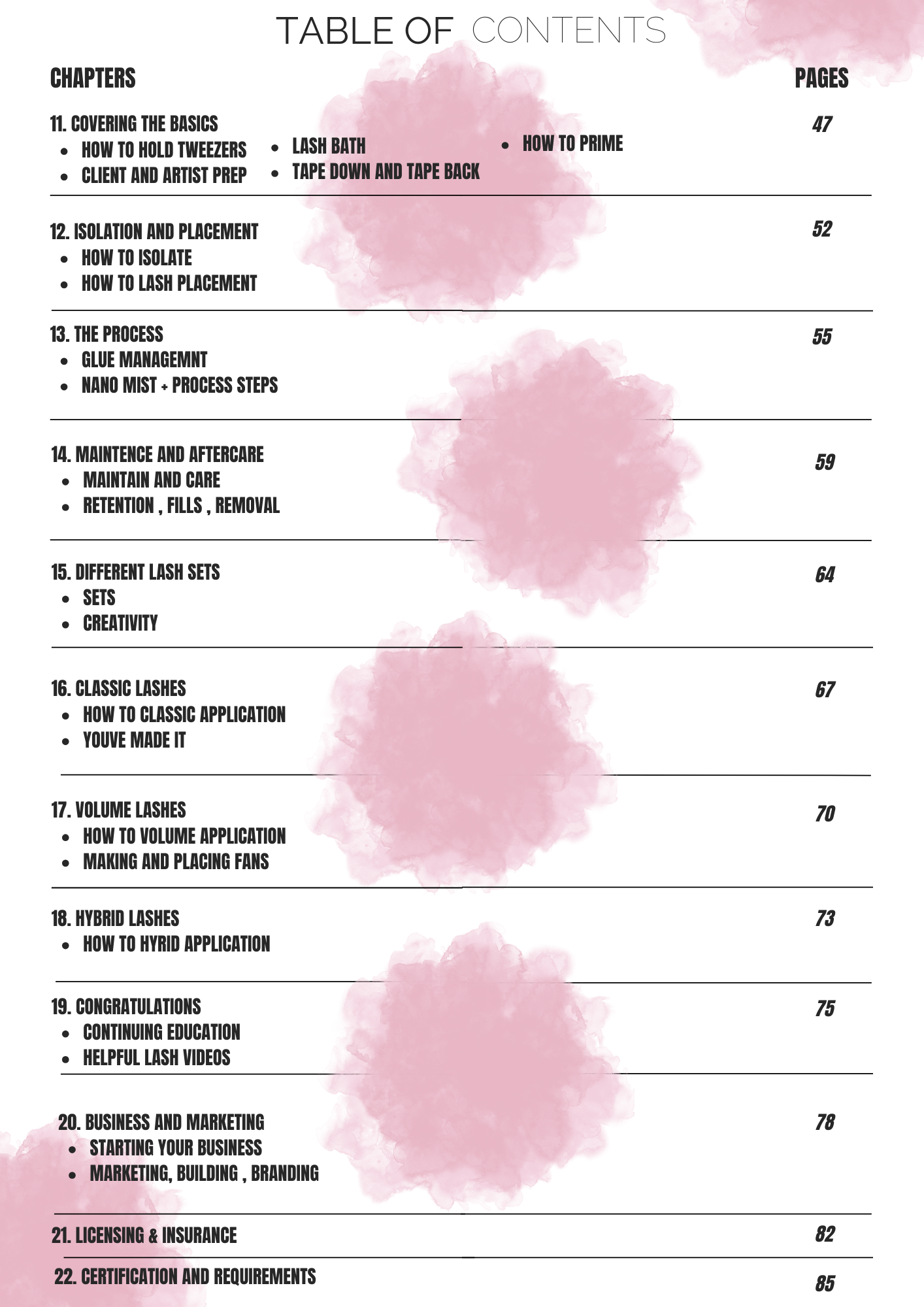 TABLE OF CONTENTS

CHAPTERS

PAGES

11. COVERING THE BASICS

47

- HOW TO HOLD TWEEZERS
- CLIENT AND ARTIST PREP
- LASH BATH
- TAPE DOWN AND TAPE BACK
- HOW TO PRIME

12. ISOLATION AND PLACEMENT

52

- HOW TO ISOLATE
- HOW TO LASH PLACEMENT

13. THE PROCESS

55

- GLUE MANAGEMNT
- NANO MIST + PROCESS STEPS

14. MAINTENCE AND AFTERCARE

59

- MAINTAIN AND CARE
- RETENTION , FILLS , REMOVAL

15. DIFFERENT LASH SETS

64

- SETS
- CREATIVITY

16. CLASSIC LASHES

67

- HOW TO CLASSIC APPLICATION
- YOUVE MADE IT

17. VOLUME LASHES

70

- HOW TO VOLUME APPLICATION
- MAKING AND PLACING FANS

18. HYBRID LASHES

73

- HOW TO HYRID APPLICATION

19. CONGRATULATIONS

75

- CONTINUING EDUCATION
- HELPFUL LASH VIDEOS

20. BUSINESS AND MARKETING

78

- STARTING YOUR BUSINESS
- MARKETING, BUILDING , BRANDING

21. LICENSING & INSURANCE

82

22. CERTIFICATION AND REQUIREMENTS

85